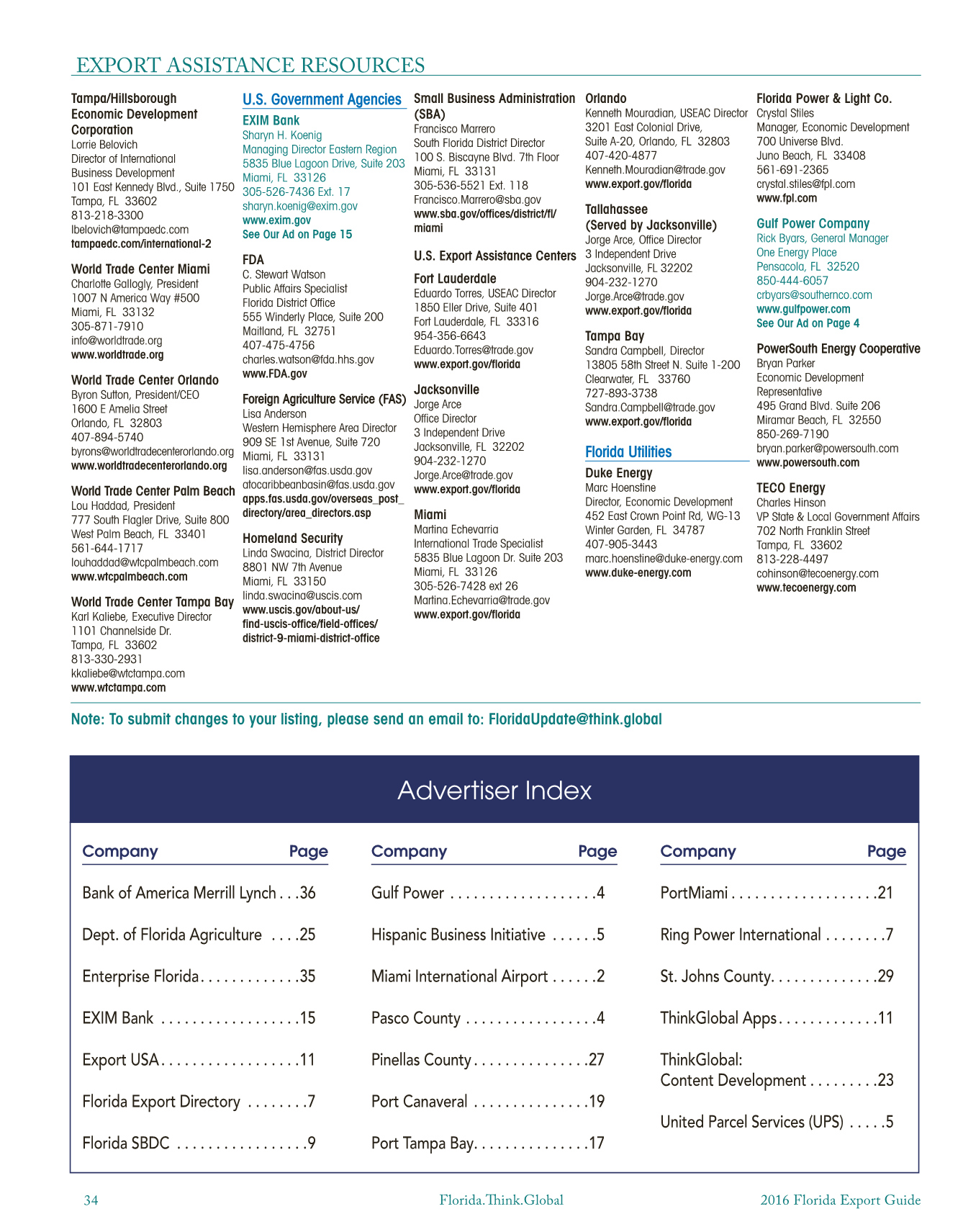 EXPORT ASSISTANCE RESOURCES

Tampa/Hillsborough Economic Development Corporation
Lorrie Belovich
Director of International Business Development
101 East Kennedy Blvd., Suite 1750
Tampa, FL 33602
813-218-3300
lbelovich@tampaedc.com
tampaedc.com/international-2

World Trade Center Miami
Charlotte Gallogly, President
1007 N America Way #500
Miami, FL 33132
305-871-7910
info@worldtrade.org
www.worldtrade.org

World Trade Center Orlando
Byron Sutton, President/CEO
1600 E Amelia Street
Orlando, FL 32803
407-894-5740
byrons@worldtradecenterorlando.org
www.worldtradecenterorlando.org

World Trade Center Palm Beach
Lou Haddad, President
777 South Flagler Drive, Suite 800
West Palm Beach, FL 33401
561-644-1717
louhaddad@wtcpalmbeach.com
www.wtcpalmbeach.com

World Trade Center Tampa Bay
Karl Kaliebe, Executive Director
1101 Channelside Dr.
Tampa, FL 33602
813-330-2931
kkaliebe@wtctampa.com
www.wtctampa.com

U.S. Government Agencies

EXIM Bank
Sharyn H. Koenig
Managing Director Eastern Region
5835 Blue Lagoon Drive, Suite 203
Miami, FL 33126
305-526-7436 Ext. 17
sharyn.koenig@exim.gov
www.exim.gov
See Our Ad on Page 15

FDA
C. Stewart Watson
Public Affairs Specialist
Florida District Office
555 Winderly Place, Suite 200
Maitland, FL 32751
407-475-4756
charles.watson@fda.hhs.gov
www.FDA.gov

Foreign Agriculture Service (FAS)
Lisa Anderson
Western Hemisphere Area Director
909 SE 1st Avenue, Suite 720
Miami, FL 33131
lisa.anderson@fas.usda.gov
atocaribbeanbasin@fas.usda.gov
apps.fas.usda.gov/overseas_post_directory/area_directors.asp

Homeland Security
Linda Swacina, District Director
8801 NW 7th Avenue
Miami, FL 33150
linda.swacina@uscis.com
www.uscis.gov/about-us/find-uscis-office/field-offices/district-9-miami-district-office

Small Business Administration (SBA)
Francisco Marrero
South Florida District Director
100 S. Biscayne Blvd. 7th Floor
Miami, FL 33131
305-536-5521 Ext. 118
Francisco.Marrero@sba.gov
www.sba.gov/offices/district/fl/miami

U.S. Export Assistance Centers

Fort Lauderdale
Eduardo Torres, USEAC Director
1850 Eller Drive, Suite 401
Fort Lauderdale, FL 33316
954-356-6643
Eduardo.Torres@trade.gov
www.export.gov/florida

Jacksonville
Jorge Arce
Office Director
3 Independent Drive
Jacksonville, FL 32202
904-232-1270
Jorge.Arce@trade.gov
www.export.gov/florida

Miami
Martina Echevarria
International Trade Specialist
5835 Blue Lagoon Dr. Suite 203
Miami, FL 33126
305-526-7428 ext 26
Martina.Echevarria@trade.gov
www.export.gov/florida

Orlando
Kenneth Mouradian, USEAC Director
3201 East Colonial Drive, Suite A-20, Orlando, FL 32803
407-420-4877
Kenneth.Mouradian@trade.gov
www.export.gov/florida

Tallahassee (Served by Jacksonville)
Jorge Arce, Office Director
3 Independent Drive
Jacksonville, FL 32202
904-232-1270
Jorge.Arce@trade.gov
www.export.gov/florida

Tampa Bay
Sandra Campbell, Director
13805 58th Street N. Suite 1-200
Clearwater, FL 33760
727-893-3738
Sandra.Campbell@trade.gov
www.export.gov/florida

Florida Utilities

Duke Energy
Marc Hoenstine
Director, Economic Development
452 East Crown Point Rd, WG-13
Winter Garden, FL 34787
407-905-3443
marc.hoenstine@duke-energy.com
www.duke-energy.com

Florida Power & Light Co.
Crystal Stiles
Manager, Economic Development
700 Universe Blvd.
Juno Beach, FL 33408
561-691-2365
crystal.stiles@fpl.com
www.fpl.com

Gulf Power Company
Rick Byars, General Manager
One Energy Place
Pensacola, FL 32520
850-444-6057
crbyars@southernco.com
www.gulfpower.com
See Our Ad on Page 4

PowerSouth Energy Cooperative
Bryan Parker
Economic Development Representative
495 Grand Blvd. Suite 206
Miramar Beach, FL 32550
850-269-7190
bryan.parker@powersouth.com
www.powersouth.com

TECO Energy
Charles Hinson
VP State & Local Government Affairs
702 North Franklin Street
Tampa, FL 33602
813-228-4497
cohinson@tecoenergy.com
www.tecoenergy.com

Note: To submit changes to your listing, please send an email to: FloridaUpdate@think.global

Advertiser Index

| Company | Page |
|---|---|
| Bank of America Merrill Lynch | 36 |
| Dept. of Florida Agriculture | 25 |
| Enterprise Florida | 35 |
| EXIM Bank | 15 |
| Export USA | 11 |
| Florida Export Directory | 7 |
| Florida SBDC | 9 |

| Company | Page |
|---|---|
| Gulf Power | 4 |
| Hispanic Business Initiative | 5 |
| Miami International Airport | 2 |
| Pasco County | 4 |
| Pinellas County | 27 |
| Port Canaveral | 19 |
| Port Tampa Bay | 17 |

| Company | Page |
|---|---|
| PortMiami | 21 |
| Ring Power International | 7 |
| St. Johns County | 29 |
| ThinkGlobal Apps | 11 |
| ThinkGlobal: Content Development | 23 |
| United Parcel Services (UPS) | 5 |

34 Florida.Think.Global 2016 Florida Export Guide